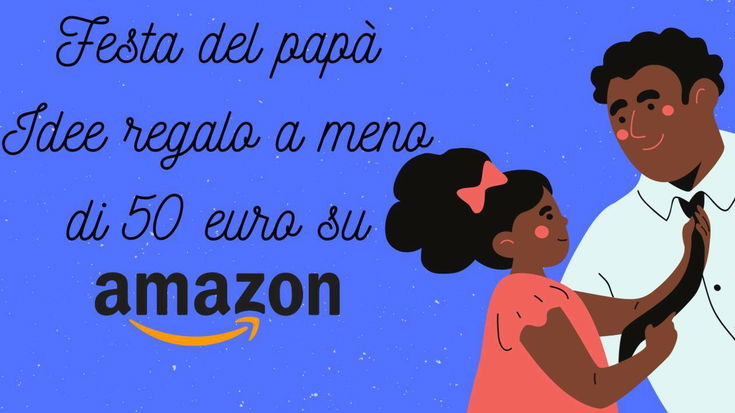 Festa del papà
Idee regalo a meno di 50 euro su
amazon